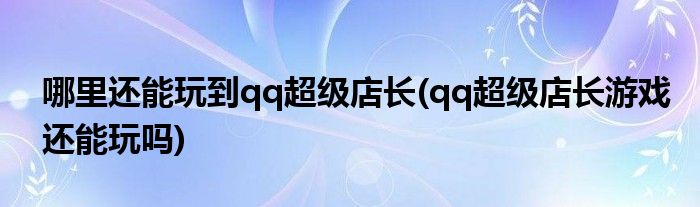 哪里还能玩到qq超级店长(qq超级店长游戏还能玩吗)